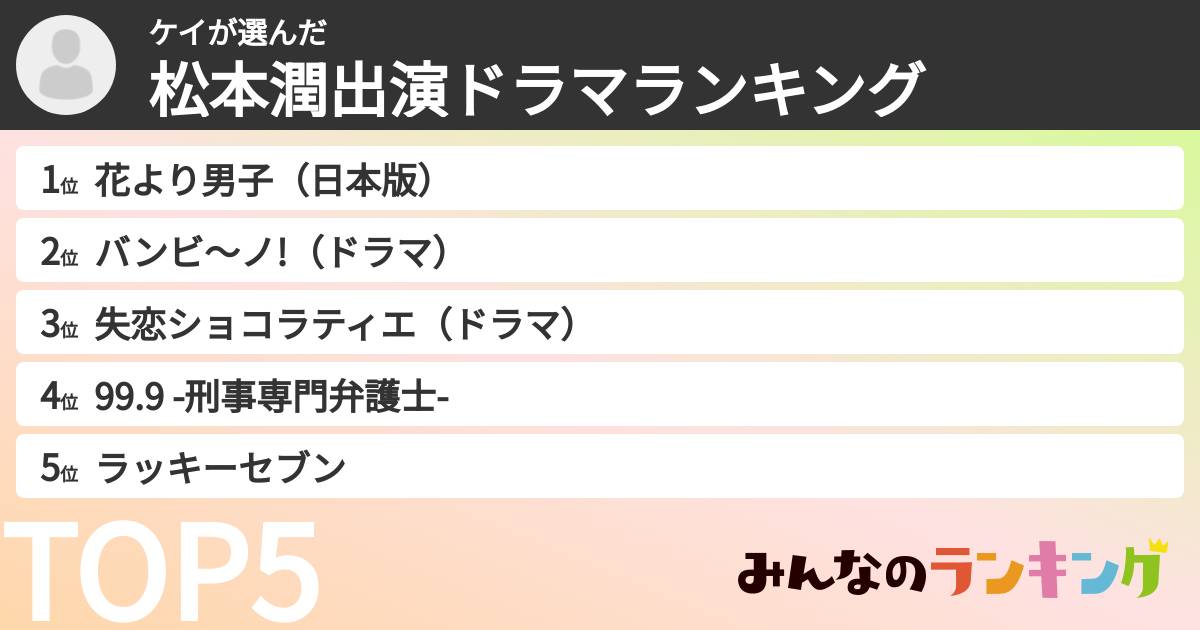 ケイが選んだ
松本潤出演ドラマランキング

1位 花より男子（日本版）

2位 バンビ〜ノ!（ドラマ）

3位 失恋ショコラティエ（ドラマ）

4位 99.9 -刑事専門弁護士-

5位 ラッキーセブン

TOP5

みんなのランキング